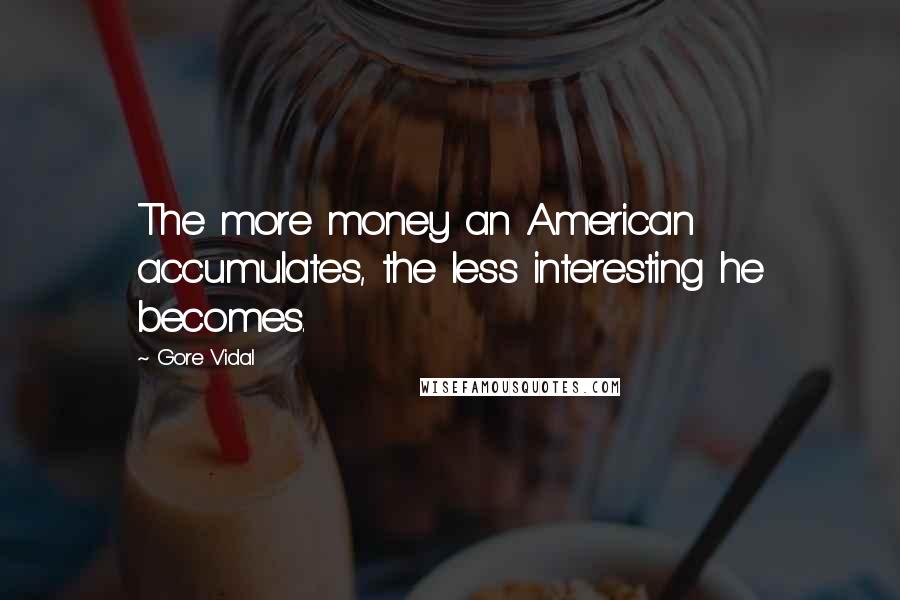 The more money an American accumulates, the less interesting he becomes.

~ Gore Vidal

WISEFAMOUSQUOTES.COM